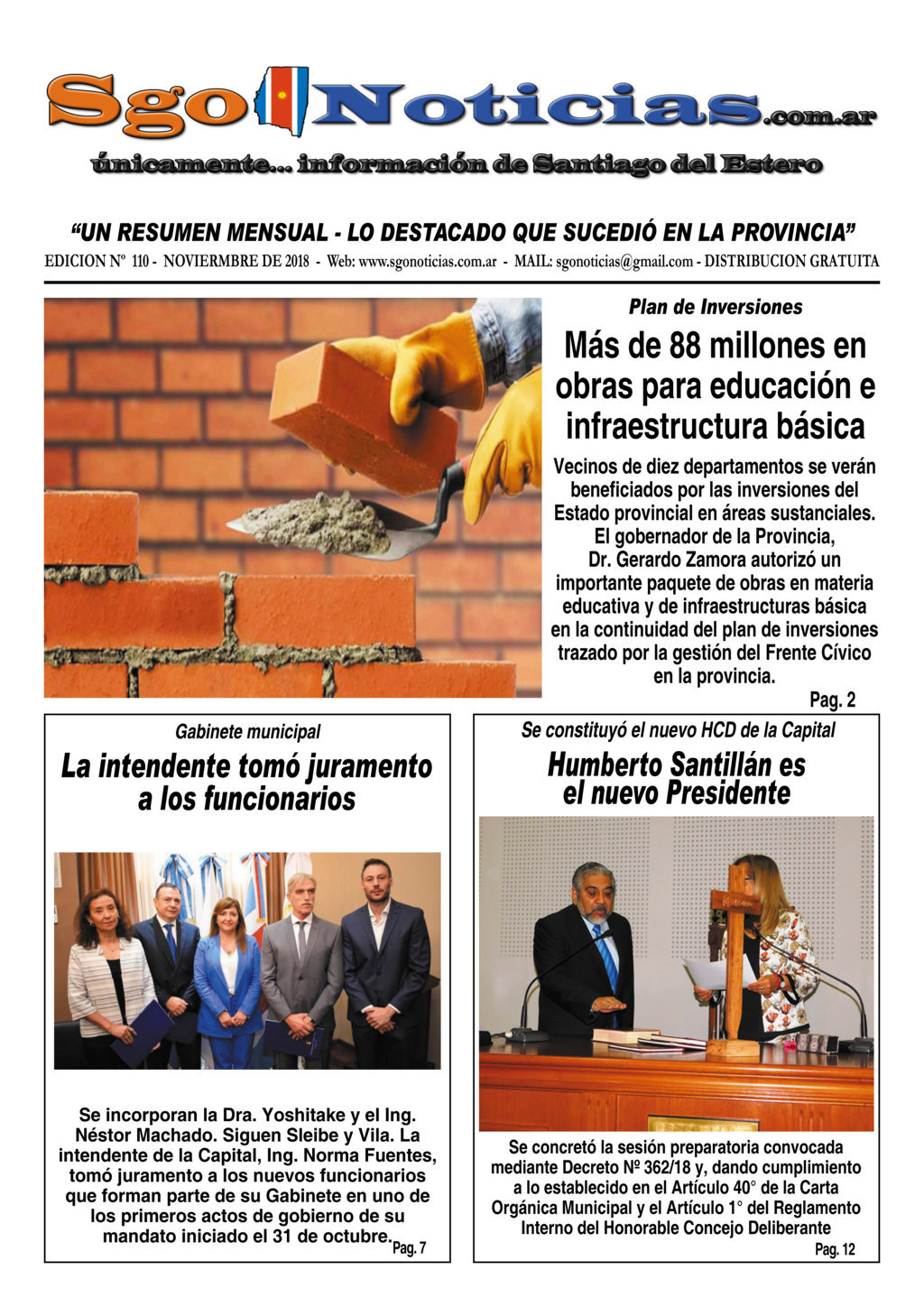 Sgo Noticias.com.ar
únicamente... información de Santiago del Estero

"UN RESUMEN MENSUAL - LO DESTACADO QUE SUCEDIÓ EN LA PROVINCIA"
EDICION Nº 110 - NOVIERMBRE DE 2018 - Web: www.sgonoticias.com.ar - MAIL: sgonoticias@gmail.com - DISTRIBUCION GRATUITA

Plan de Inversiones
Más de 88 millones en obras para educación e infraestructura básica

Vecinos de diez departamentos se verán beneficiados por las inversiones del Estado provincial en áreas sustanciales. El gobernador de la Provincia, Dr. Gerardo Zamora autorizó un importante paquete de obras en materia educativa y de infraestructuras básica en la continuidad del plan de inversiones trazado por la gestión del Frente Cívico en la provincia.
Pag. 2

Gabinete municipal
La intendente tomó juramento a los funcionarios

Se incorporan la Dra. Yoshitake y el Ing. Néstor Machado. Siguen Sleibe y Vila. La intendente de la Capital, Ing. Norma Fuentes, tomó juramento a los nuevos funcionarios que forman parte de su Gabinete en uno de los primeros actos de gobierno de su mandato iniciado el 31 de octubre. Pag. 7

Se constituyó el nuevo HCD de la Capital
Humberto Santillán es el nuevo Presidente

Se concretó la sesión preparatoria convocada mediante Decreto Nº 362/18 y, dando cumplimiento a lo establecido en el Artículo 40° de la Carta Orgánica Municipal y el Artículo 1° del Reglamento Interno del Honorable Concejo Deliberante
Pag. 12